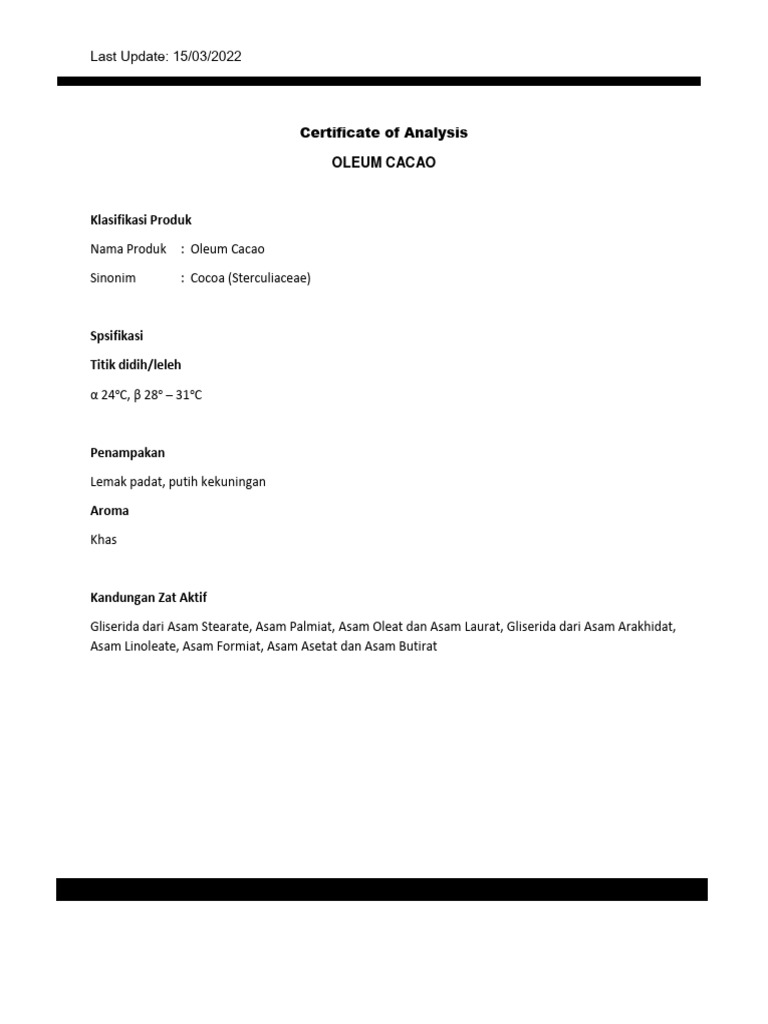 Last Update: 15/03/2022

Certificate of Analysis

OLEUM CACAO

Klasifikasi Produk

Nama Produk : Oleum Cacao

Sinonim : Cocoa (Sterculiaceae)

Spsifikasi

Titik didih/leleh

α 24°C, β 28° – 31°C

Penampakan

Lemak padat, putih kekuningan

Aroma

Khas

Kandungan Zat Aktif

Gliserida dari Asam Stearate, Asam Palmiat, Asam Oleat dan Asam Laurat, Gliserida dari Asam Arakhidat, Asam Linoleate, Asam Formiat, Asam Asetat dan Asam Butirat